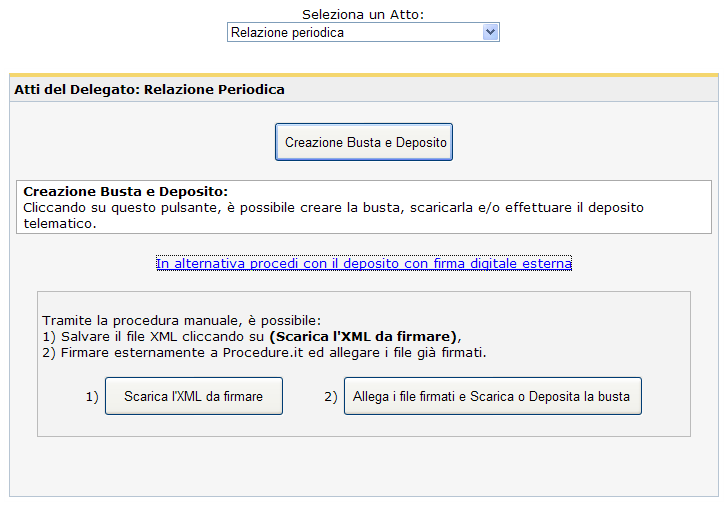 Seleziona un Atto:
Relazione periodica

Atti del Delegato: Relazione Periodica

Creazione Busta e Deposito

Creazione Busta e Deposito:
Cliccando su questo pulsante, è possibile creare la busta, scaricarla e/o effettuare il deposito telematico.

In alternativa procedi con il deposito con firma digitale esterna

Tramite la procedura manuale, è possibile:
1) Salvare il file XML cliccando su (Scarica l'XML da firmare),
2) Firmare esternamente a Procedure.it ed allegare i file già firmati.

1) Scarica l'XML da firmare

2) Allega i file firmati e Scarica o Deposita la busta